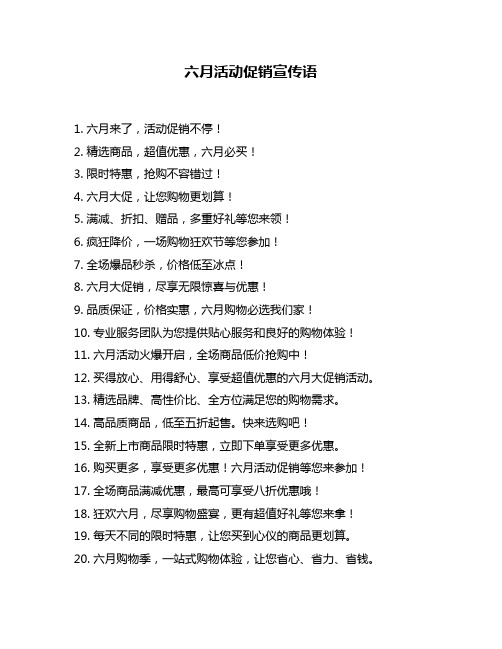 六月活动促销宣传语

1. 六月来了，活动促销不停！

2. 精选商品，超值优惠，六月必买！

3. 限时特惠，抢购不容错过！

4. 六月大促，让您购物更划算！

5. 满减、折扣、赠品，多重好礼等您来领！

6. 疯狂降价，一场购物狂欢节等您参加！

7. 全场爆品秒杀，价格低至冰点！

8. 六月大促销，尽享无限惊喜与优惠！

9. 品质保证，价格实惠，六月购物必选我们家！

10. 专业服务团队为您提供贴心服务和良好的购物体验！

11. 六月活动火爆开启，全场商品低价抢购中！

12. 买得放心、用得舒心、享受超值优惠的六月大促销活动。

13. 精选品牌、高性价比、全方位满足您的购物需求。

14. 高品质商品，低至五折起售。快来选购吧！

15. 全新上市商品限时特惠，立即下单享受更多优惠。

16. 购买更多，享受更多优惠！六月活动促销等您来参加！

17. 全场商品满减优惠，最高可享受八折优惠哦！

18. 狂欢六月，尽享购物盛宴，更有超值好礼等您来拿！

19. 每天不同的限时特惠，让您买到心仪的商品更划算。

20. 六月购物季，一站式购物体验，让您省心、省力、省钱。